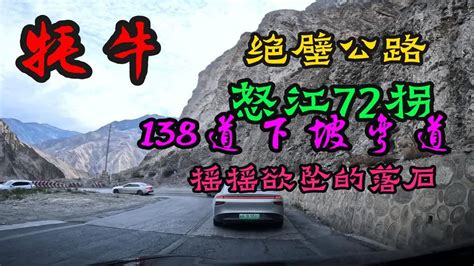 牦牛

绝壁公路

怒江72拐

138道下坡弯道

摇摇欲坠的落石